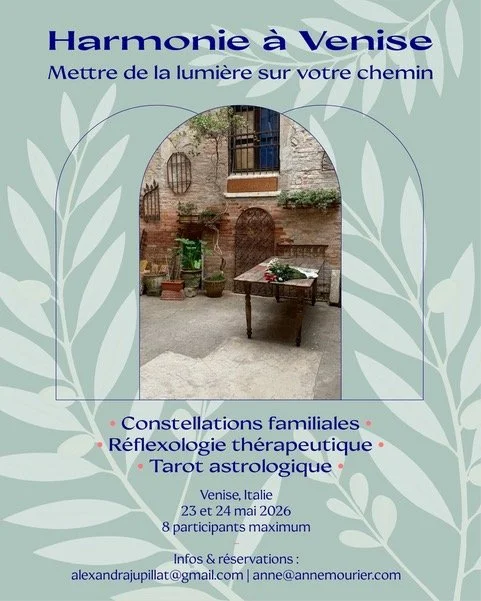 Harmonie à Venise
Mettre de la lumière sur votre chemin

• Constellations familiales •
• Réflexologie thérapeutique •
• Tarot astrologique •

Venise, Italie
23 et 24 mai 2026
8 participants maximum

Infos & réservations :
alexandrajupillat@gmail.com | anne@annemourier.com